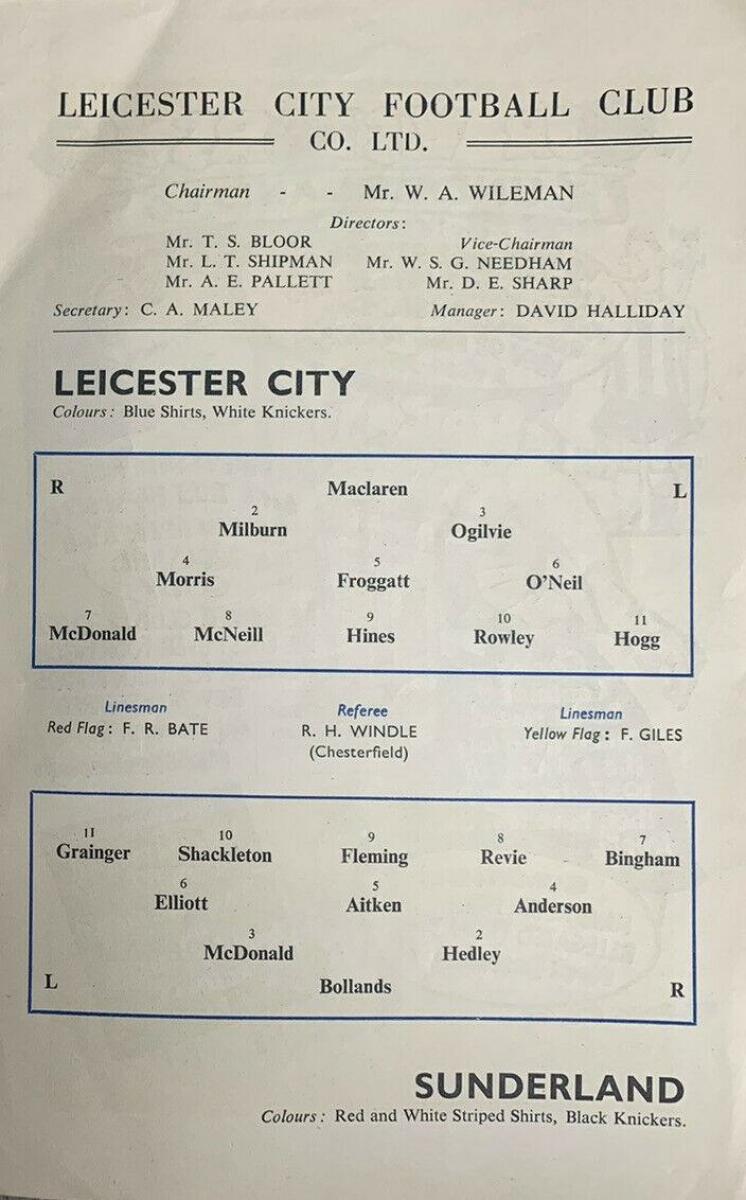 LEICESTER CITY FOOTBALL CLUB
CO. LTD.

Chairman - - Mr. W. A. WILEMAN

Directors:
Mr. T. S. BLOOR
Mr. L. T. SHIPMAN
Mr. A. E. PALLETT

Vice-Chairman
Mr. W. S. G. NEEDHAM
Mr. D. E. SHARP

Secretary: C. A. MALEY

Manager: DAVID HALLIDAY

LEICESTER CITY
Colours: Blue Shirts, White Knickers.

R
Maclaren
L

2
Milburn
3
Ogilvie

4
Morris
5
Froggatt
6
O'Neil

7
McDonald
8
McNeill
9
Hines
10
Rowley
11
Hogg

Linesman
Red Flag: F. R. BATE

Referee
R. H. WINDLE
(Chesterfield)

Linesman
Yellow Flag: F. GILES

11
Grainger
10
Shackleton
9
Fleming
8
Revie
7
Bingham

6
Elliott
5
Aitken
4
Anderson

3
McDonald
2
Hedley

L
Bollands
R

SUNDERLAND
Colours: Red and White Striped Shirts, Black Knickers.